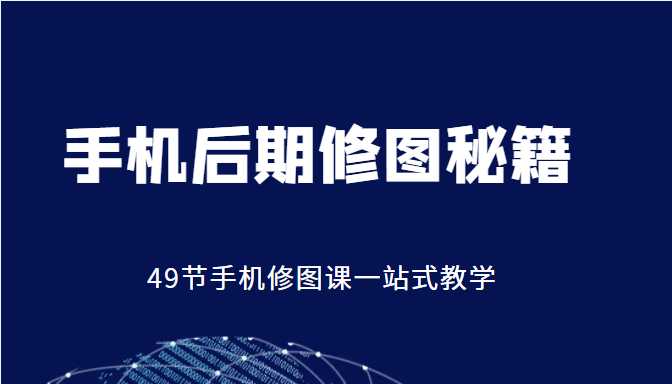 手机后期修图秘籍

49节手机修图课一站式教学